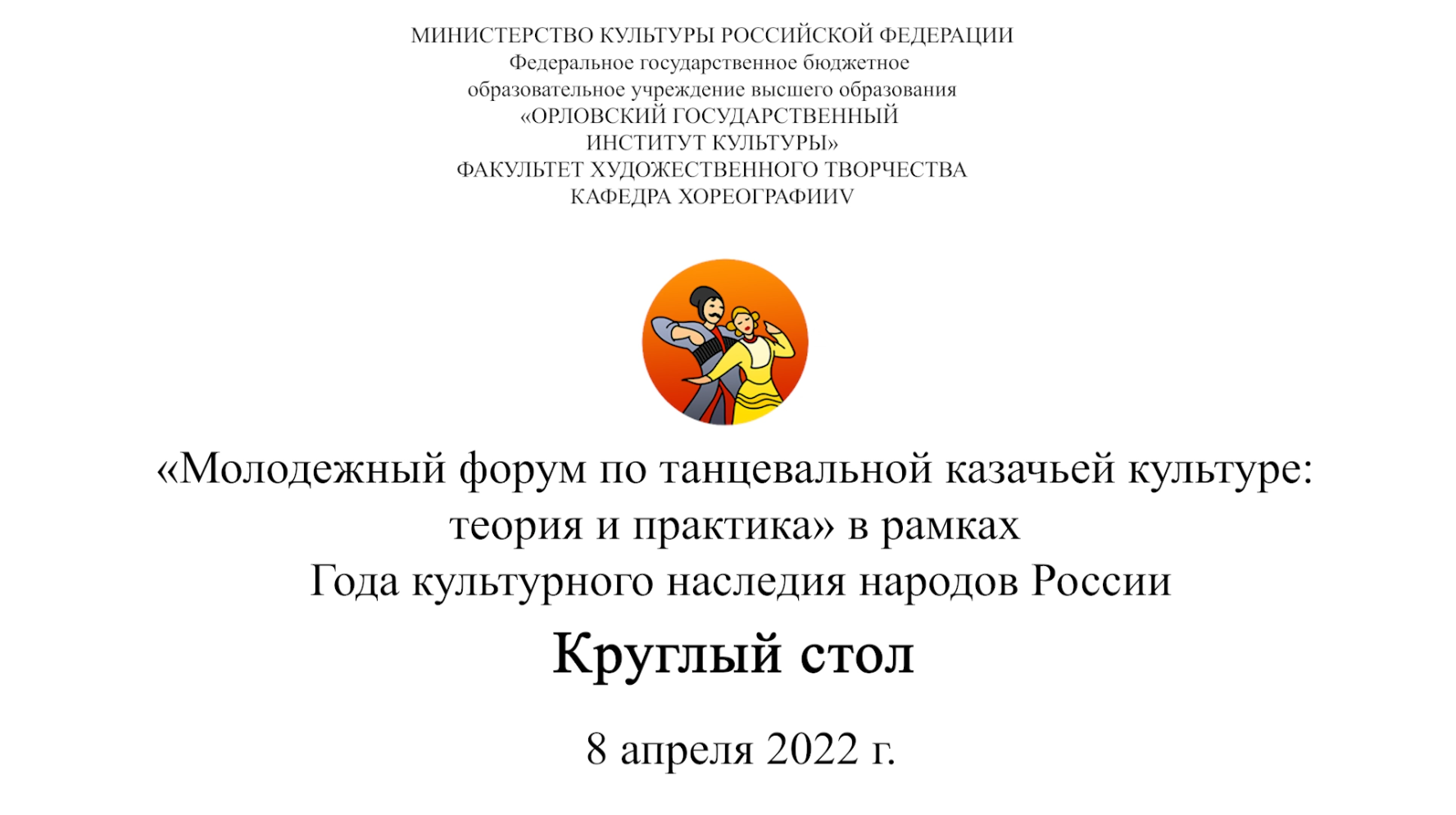 МИНИСТЕРСТВО КУЛЬТУРЫ РОССИЙСКОЙ ФЕДЕРАЦИИ
Федеральное государственное бюджетное
образовательное учреждение высшего образования
«ОРЛОВСКИЙ ГОСУДАРСТВЕННЫЙ
ИНСТИТУТ КУЛЬТУРЫ»
ФАКУЛЬТЕТ ХУДОЖЕСТВЕННОГО ТВОРЧЕСТВА
КАФЕДРА ХОРЕОГРАФИИV

«Молодежный форум по танцевальной казачьей культуре: теория и практика» в рамках
Года культурного наследия народов России

Круглый стол

8 апреля 2022 г.